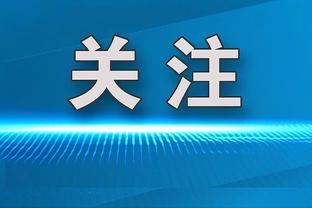 关注